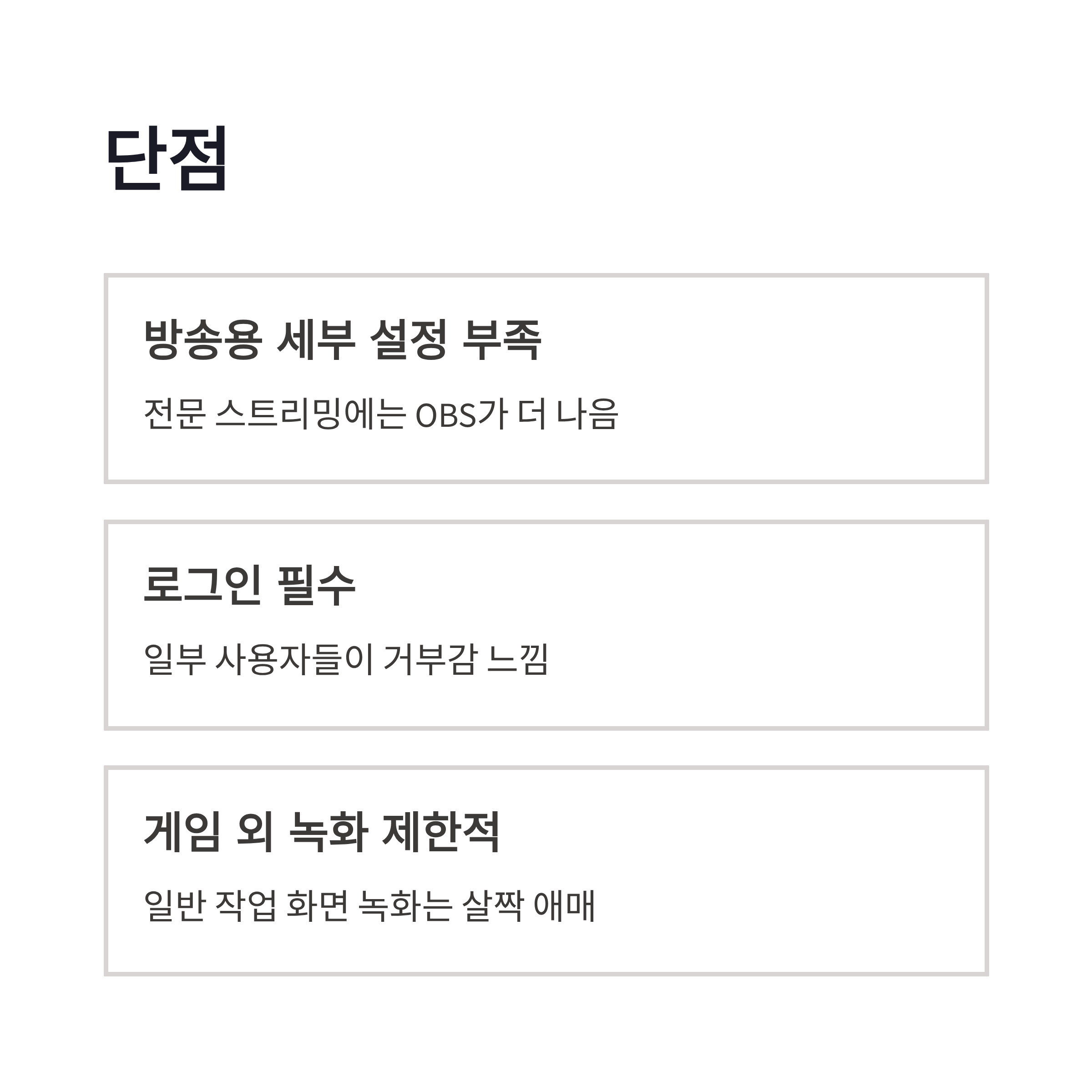 단점

방송용 세부 설정 부족

전문 스트리밍에는 OBS가 더 나음

로그인 필수

일부 사용자들이 거부감 느낌

게임 외 녹화 제한적

일반 작업 화면 녹화는 살짝 애매